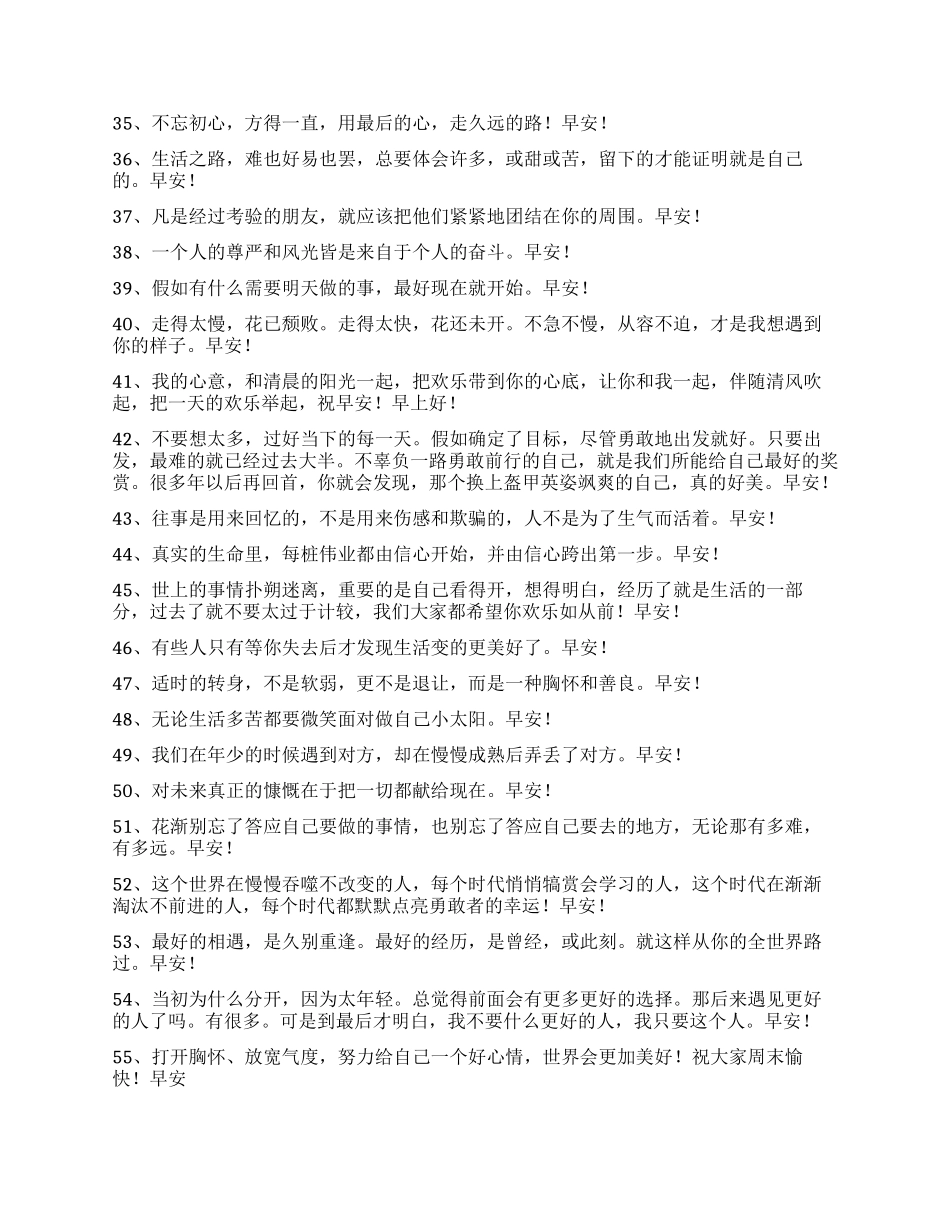 35、不忘初心，方得一直，用最后的心，走久远的路！早安！

36、生活之路，难也好易也罢，总要体会许多，或甜或苦，留下的才能证明就是自己的。早安！

37、凡是经过考验的朋友，就应该把他们紧紧地团结在你的周围。早安！

38、一个人的尊严和风光皆是来自于个人的奋斗。早安！

39、假如有什么需要明天做的事，最好现在就开始。早安！

40、走得太慢，花已颓败。走得太快，花还未开。不急不慢，从容不迫，才是我想遇到你的样子。早安！

41、我的心意，和清晨的阳光一起，把欢乐带到你的心底，让你和我一起，伴随清风吹起，把一天的欢乐举起，祝早安！早上好！

42、不要想太多，过好当下的每一天。假如确定了目标，尽管勇敢地出发就好。只要出发，最难的就已经过去大半。不辜负一路勇敢前行的自己，就是我们所能给自己最好的奖赏。很多年以后再回首，你就会发现，那个换上盔甲英姿飒爽的自己，真的好美。早安！

43、往事是用来回忆的，不是用来伤感和欺骗的，人不是为了生气而活着。早安！

44、真实的生命里，每桩伟业都由信心开始，并由信心跨出第一步。早安！

45、世上的事情扑朔迷离，重要的是自己看得开，想得明白，经历了就是生活的一部分，过去了就不要太过于计较，我们大家都希望你欢乐如从前！早安！

46、有些人只有等你失去后才发现生活变的更美好了。早安！

47、适时的转身，不是软弱，更不是退让，而是一种胸怀和善良。早安！

48、无论生活多苦都要微笑面对做自己小太阳。早安！

49、我们在年少的时候遇到对方，却在慢慢成熟后弄丢了对方。早安！

50、对未来真正的慷慨在于把一切都献给现在。早安！

51、花渐别忘了答应自己要做的事情，也别忘了答应自己要去的地方，无论那有多难，有多远。早安！

52、这个世界在慢慢吞噬不改变的人，每个时代悄悄犒赏会学习的人，这个时代在渐渐淘汰不前进的人，每个时代都默默点亮勇敢者的幸运！早安！

53、最好的相遇，是久别重逢。最好的经历，是曾经，或此刻。就这样从你的全世界路过。早安！

54、当初为什么分开，因为太年轻。总觉得前面会有更多更好的选择。那后来遇见更好的人了吗。有很多。可是到最后才明白，我不要什么更好的人，我只要这个人。早安！

55、打开胸怀、放宽气度，努力给自己一个好心情，世界会更加美好！祝大家周末愉快！早安